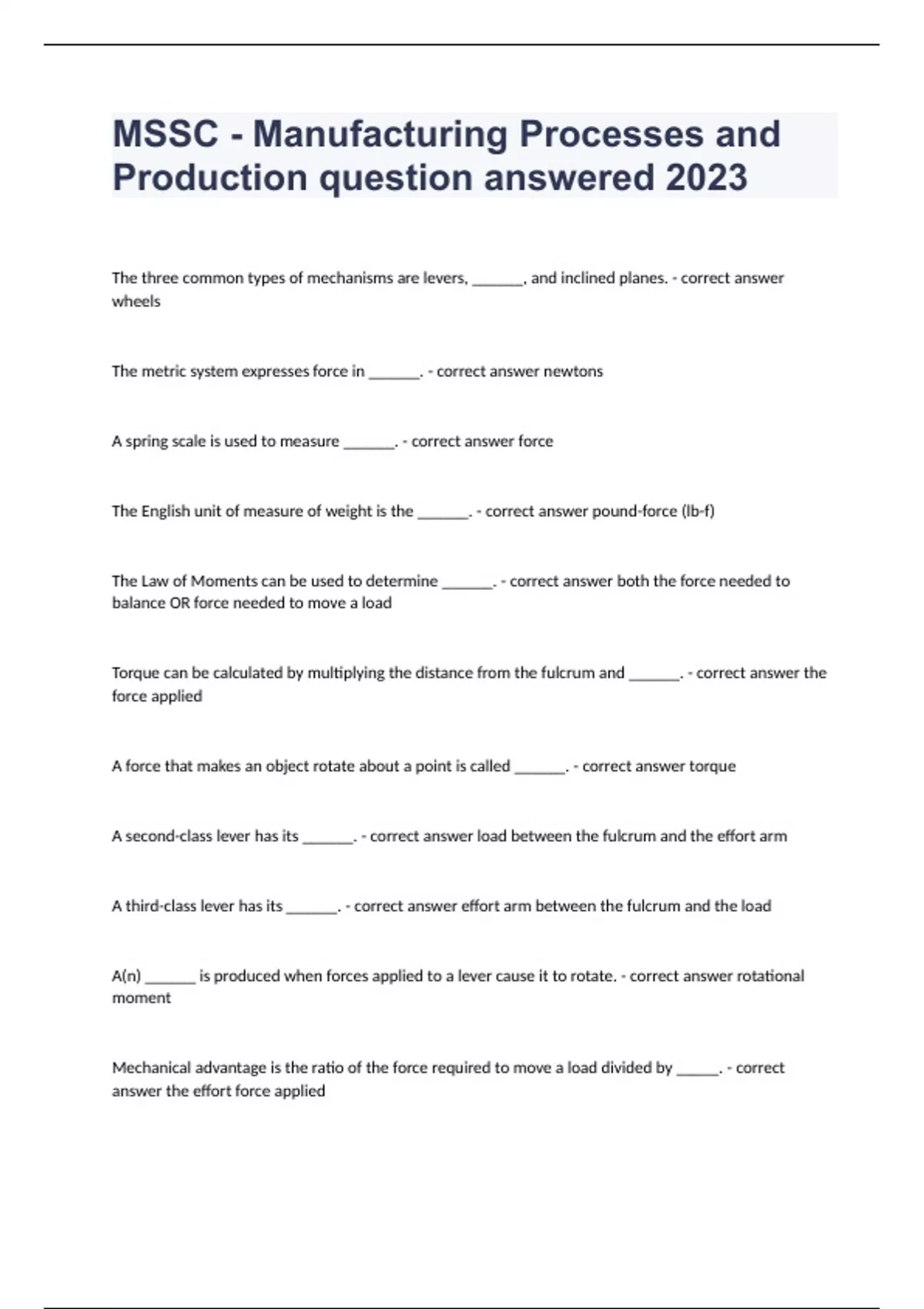 MSSC - Manufacturing Processes and Production question answered 2023

The three common types of mechanisms are levers, _______, and inclined planes. - correct answer wheels

The metric system expresses force in _______. - correct answer newtons

A spring scale is used to measure _______. - correct answer force

The English unit of measure of weight is the _______. - correct answer pound-force (lb-f)

The Law of Moments can be used to determine _______. - correct answer both the force needed to balance OR force needed to move a load

Torque can be calculated by multiplying the distance from the fulcrum and _______. - correct answer the force applied

A force that makes an object rotate about a point is called _______. - correct answer torque

A second-class lever has its _______. - correct answer load between the fulcrum and the effort arm

A third-class lever has its _______. - correct answer effort arm between the fulcrum and the load

A(n) _______ is produced when forces applied to a lever cause it to rotate. - correct answer rotational moment

Mechanical advantage is the ratio of the force required to move a load divided by ______. - correct answer the effort force applied